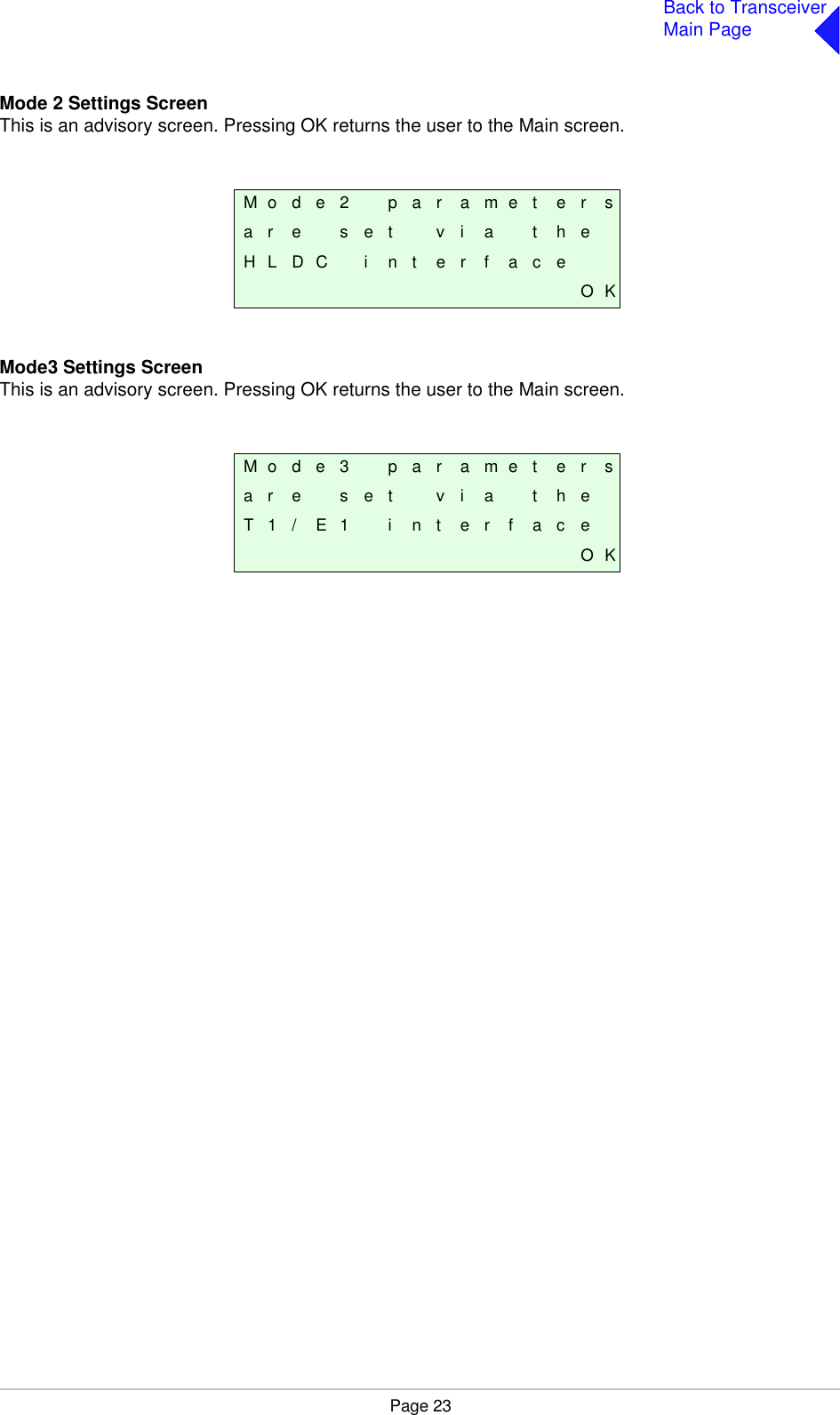 Back to Transceiver Main Page

**Mode 2 Settings Screen**
This is an advisory screen. Pressing OK returns the user to the Main screen.

Mode2 parameters
are set via the
HLDC interface
OK

**Mode3 Settings Screen**
This is an advisory screen. Pressing OK returns the user to the Main screen.

Mode3 parameters
are set via the
T1/E1 interface
OK

Page 23